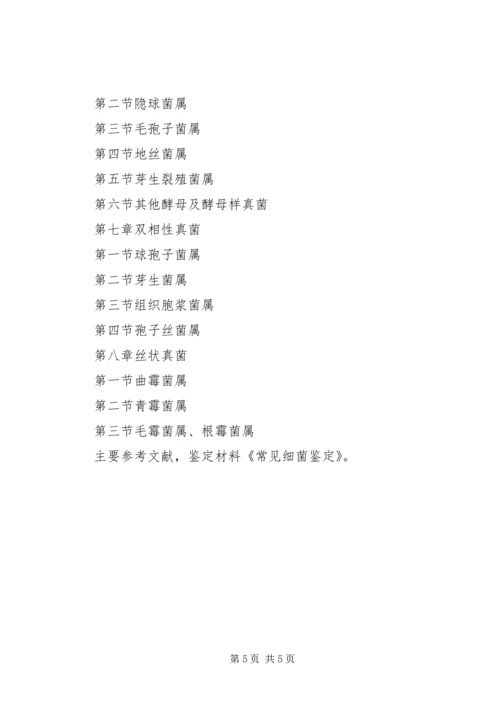 第二节隐球菌属

第三节毛孢子菌属

第四节地丝菌属

第五节芽生裂殖菌属

第六节其他酵母及酵母样真菌

第七章双相性真菌

第一节球孢子菌属

第二节芽生菌属

第三节组织胞浆菌属

第四节孢子丝菌属

第八章丝状真菌

第一节曲霉菌属

第二节青霉菌属

第三节毛霉菌属、根霉菌属

主要参考文献，鉴定材料《常见细菌鉴定》。

第5页 共5页